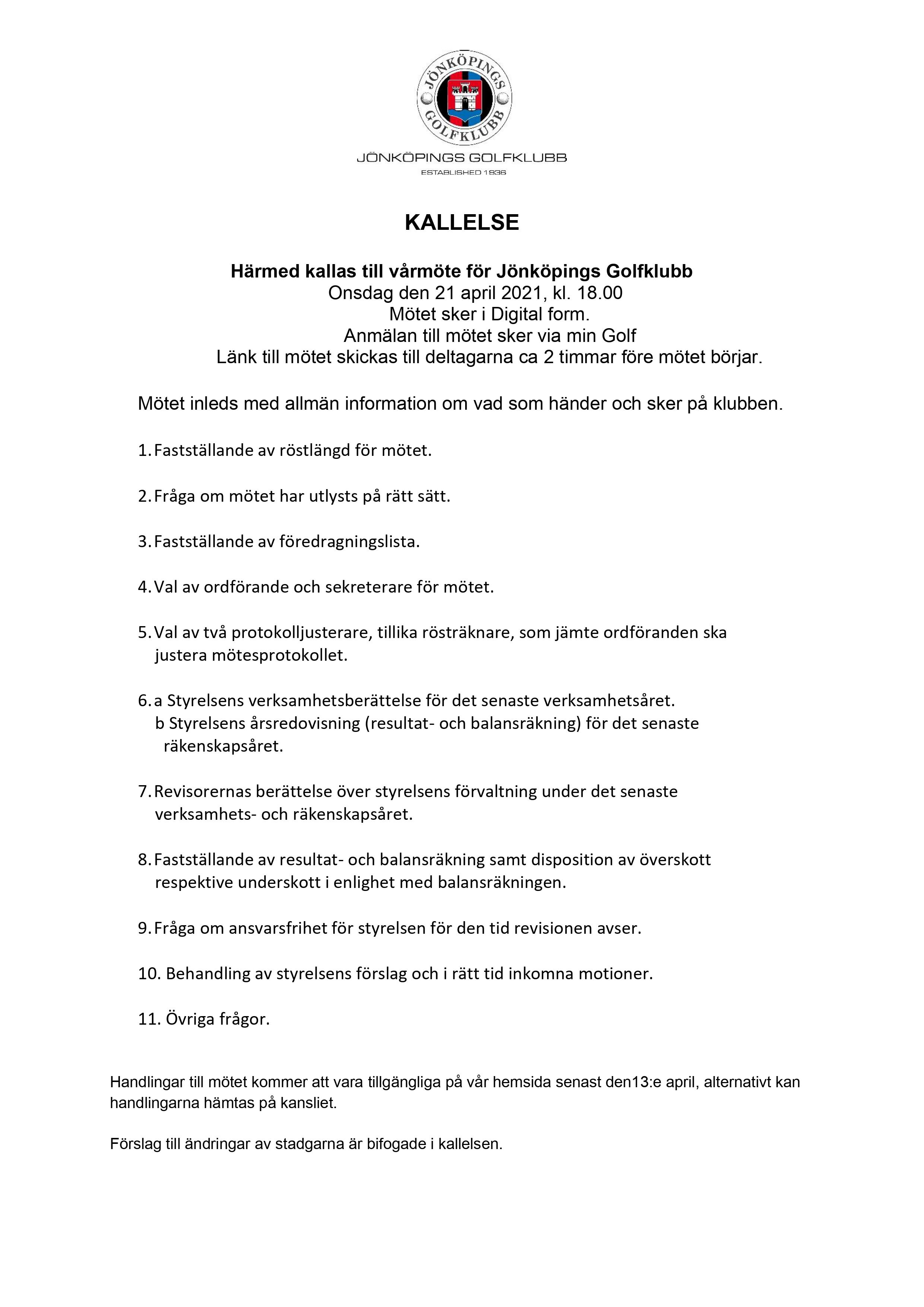 JÖNKÖPINGS GOLFKLUBB

JÖNKÖPINGS GOLFKLUBB
ESTABLISHED 1936

KALLELSE

Härmed kallas till vårmöte för Jönköpings Golfklubb
Onsdag den 21 april 2021, kl. 18.00
Mötet sker i Digital form.
Anmälan till mötet sker via min Golf
Länk till mötet skickas till deltagarna ca 2 timmar före mötet börjar.

Mötet inleds med allmän information om vad som händer och sker på klubben.

1. Fastställande av röstlängd för mötet.

2. Fråga om mötet har utlysts på rätt sätt.

3. Fastställande av föredragningslista.

4. Val av ordförande och sekreterare för mötet.

5. Val av två protokolljusterare, tillika rösträknare, som jämte ordföranden ska justera mötesprotokollet.

6. a Styrelsens verksamhetsberättelse för det senaste verksamhetsåret.
b Styrelsens årsredovisning (resultat- och balansräkning) för det senaste räkenskapsåret.

7. Revisorernas berättelse över styrelsens förvaltning under det senaste verksamhets- och räkenskapsåret.

8. Fastställande av resultat- och balansräkning samt disposition av överskott respektive underskott i enlighet med balansräkningen.

9. Fråga om ansvarsfrihet för styrelsen för den tid revisionen avser.

10. Behandling av styrelsens förslag och i rätt tid inkomna motioner.

11. Övriga frågor.

Handlingar till mötet kommer att vara tillgängliga på vår hemsida senast den13:e april, alternativt kan handlingarna hämtas på kansliet.

Förslag till ändringar av stadgarna är bifogade i kallelsen.